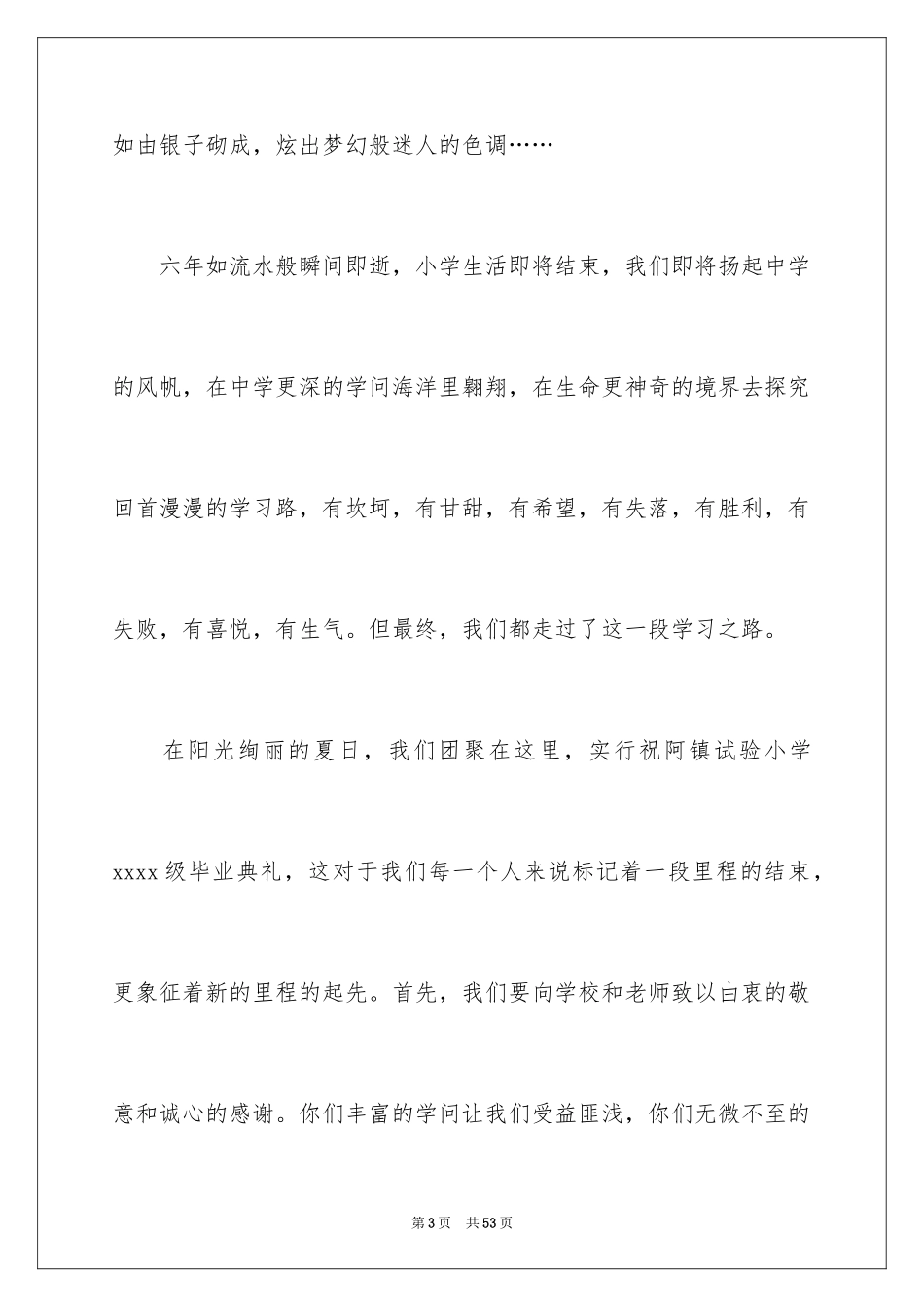 如由银子砌成，炫出梦幻般迷人的色调……

六年如流水般瞬间即逝，小学生活即将结束，我们即将扬起中学的风帆，在中学更深的学问海洋里翱翔，在生命更神奇的境界去探究回首漫漫的学习路，有坎坷，有甘甜，有希望，有失落，有胜利，有失败，有喜悦，有生气。但最终，我们都走过了这一段学习之路。

在阳光绚丽的夏日，我们团聚在这里，实行祝阿镇试验小学xxxx级毕业典礼，这对于我们每一个人来说标记着一段里程的结束，更象征着新的里程的起先。首先，我们要向学校和老师致以由衷的敬意和诚心的感谢。你们丰富的学问让我们受益匪浅，你们无微不至的

第3页 共53页